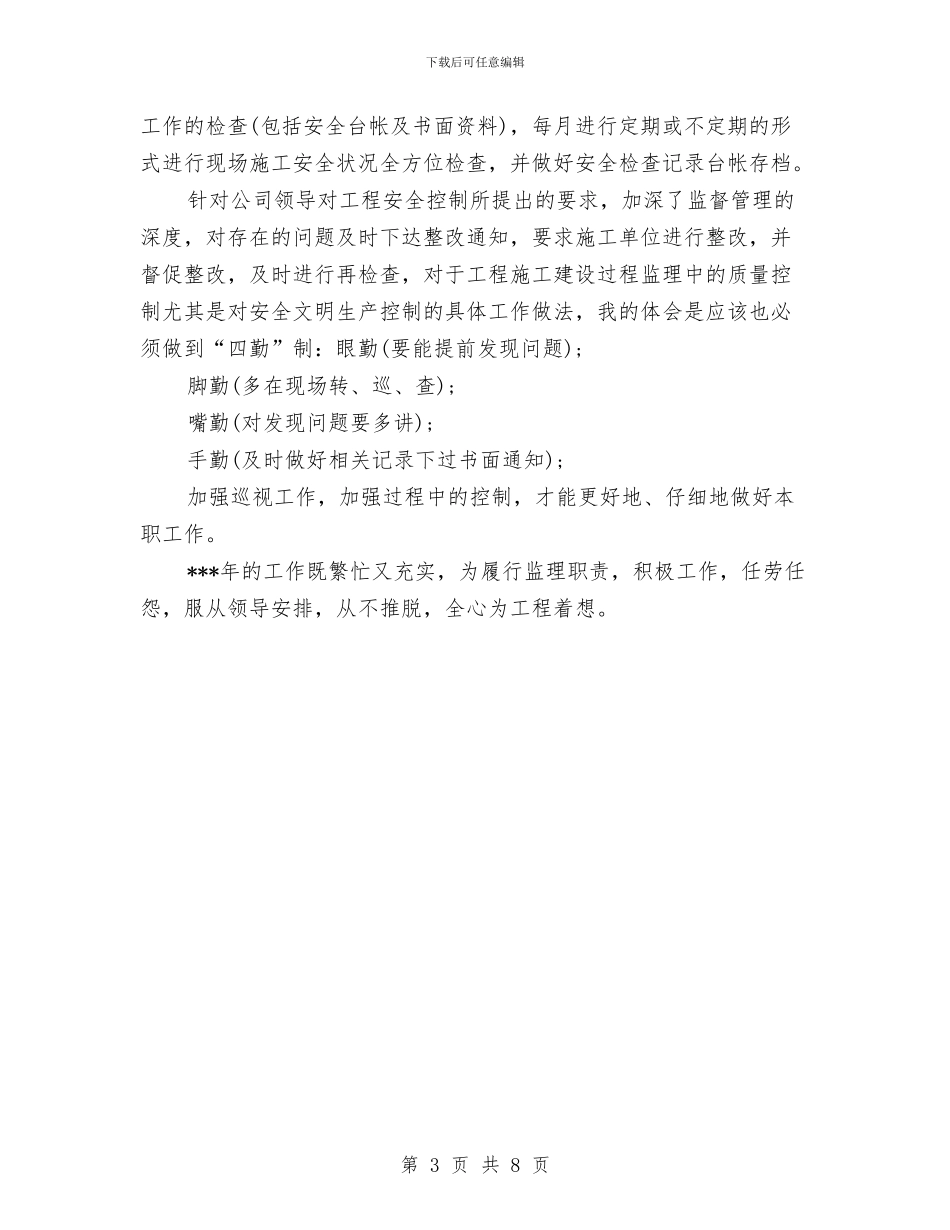 下载后可任意编辑

工作的检查(包括安全台帐及书面资料)，每月进行定期或不定期的形式进行现场施工安全状况全方位检查，并做好安全检查记录台帐存档。

针对公司领导对工程安全控制所提出的要求，加深了监督管理的深度，对存在的问题及时下达整改通知，要求施工单位进行整改，并督促整改，及时进行再检查，对于工程施工建设过程监理中的质量控制尤其是对安全文明生产控制的具体工作做法，我的体会是应该也必须做到“四勤”制：眼勤(要能提前发现问题)；

脚勤(多在现场转、巡、查)；

嘴勤(对发现问题要多讲)；

手勤(及时做好相关记录下过书面通知)；

加强巡视工作，加强过程中的控制，才能更好地、仔细地做好本职工作。

***年的工作既繁忙又充实，为履行监理职责，积极工作，任劳任怨，服从领导安排，从不推脱，全心为工程着想。

第 3 页 共 8 页